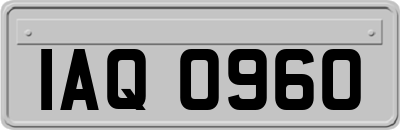 IAQ 0960